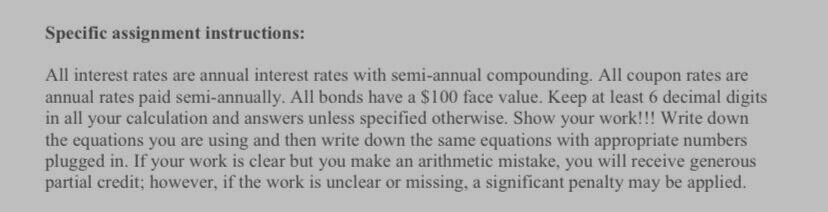 Specific assignment instructions:

All interest rates are annual interest rates with semi-annual compounding. All coupon rates are annual rates paid semi-annually. All bonds have a \$100 face value. Keep at least 6 decimal digits in all your calculation and answers unless specified otherwise. Show your work!!! Write down the equations you are using and then write down the same equations with appropriate numbers plugged in. If your work is clear but you make an arithmetic mistake, you will receive generous partial credit; however, if the work is unclear or missing, a significant penalty may be applied.